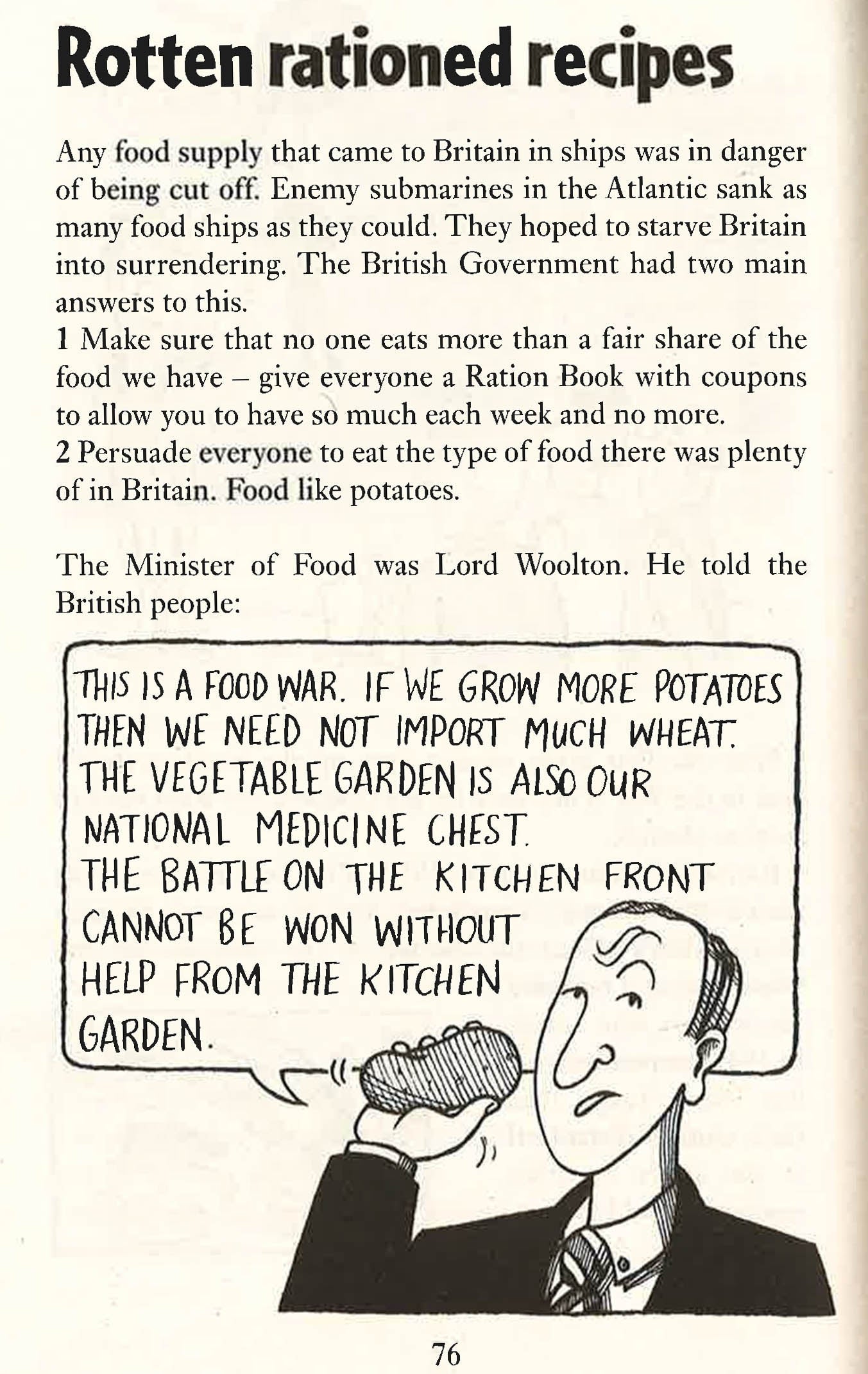 Rotten rationed recipes

Any food supply that came to Britain in ships was in danger of being cut off. Enemy submarines in the Atlantic sank as many food ships as they could. They hoped to starve Britain into surrendering. The British Government had two main answers to this.
1 Make sure that no one eats more than a fair share of the food we have – give everyone a Ration Book with coupons to allow you to have so much each week and no more.
2 Persuade everyone to eat the type of food there was plenty of in Britain. Food like potatoes.

The Minister of Food was Lord Woolton. He told the British people:

THIS IS A FOOD WAR. IF WE GROW MORE POTATOES THEN WE NEED NOT IMPORT MUCH WHEAT. THE VEGETABLE GARDEN IS ALSO OUR NATIONAL MEDICINE CHEST. THE BATTLE ON THE KITCHEN FRONT CANNOT BE WON WITHOUT HELP FROM THE KITCHEN GARDEN.

76